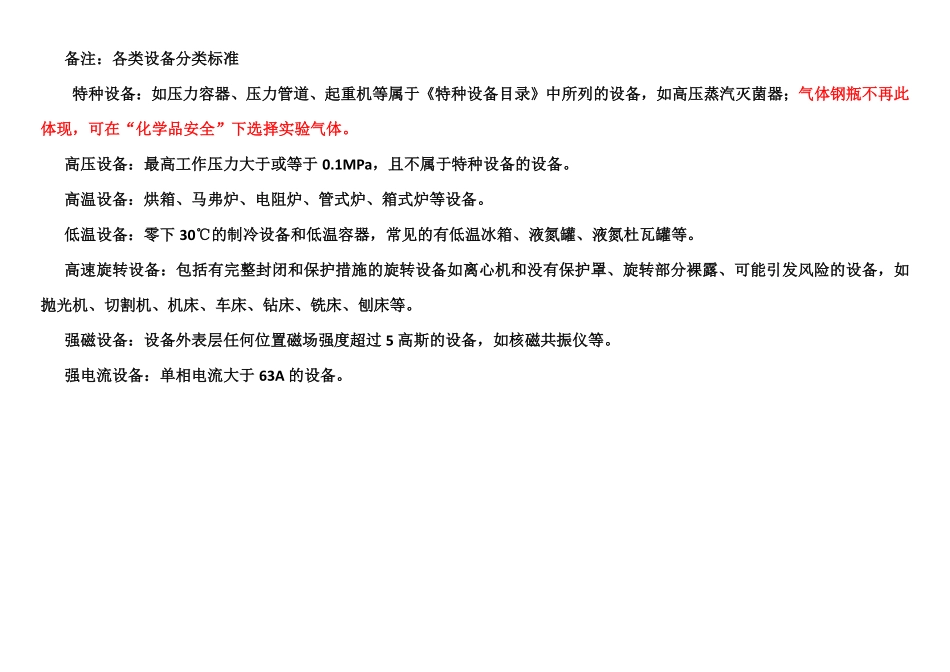 备注：各类设备分类标准

特种设备：如压力容器、压力管道、起重机等属于《特种设备目录》中所列的设备，如高压蒸汽灭菌器；气体钢瓶不再此体现，可在“化学品安全”下选择实验气体。

高压设备：最高工作压力大于或等于 0.1MPa，且不属于特种设备的设备。

高温设备：烘箱、马弗炉、电阻炉、管式炉、箱式炉等设备。

低温设备：零下 30℃的制冷设备和低温容器，常见的有低温冰箱、液氮罐、液氮杜瓦罐等。

高速旋转设备：包括有完整封闭和保护措施的旋转设备如离心机和没有保护罩、旋转部分裸露、可能引发风险的设备，如抛光机、切割机、机床、车床、钻床、铣床、刨床等。

强磁设备：设备外表层任何位置磁场强度超过 5 高斯的设备，如核磁共振仪等。

强电流设备：单相电流大于 63A 的设备。